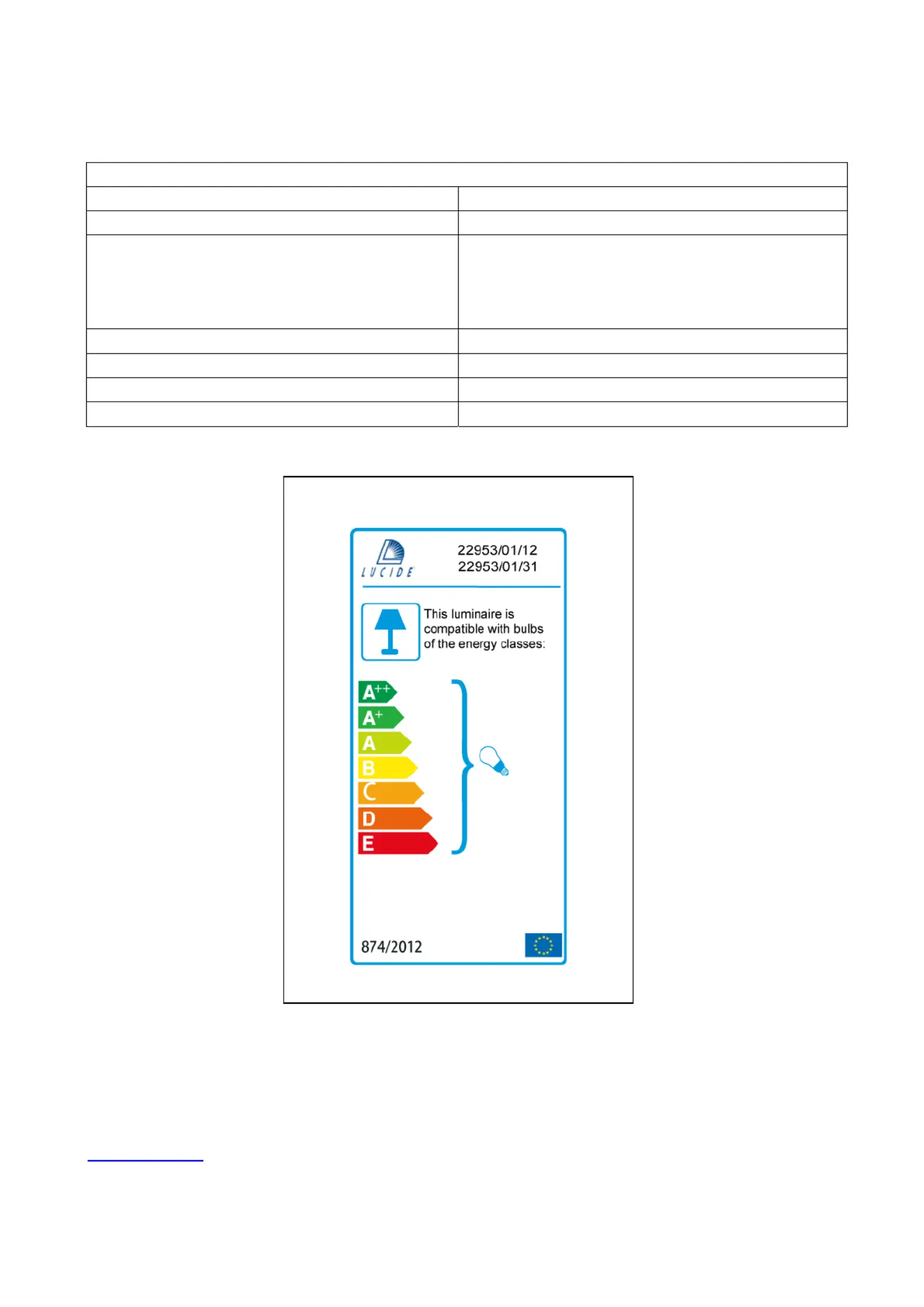 LUCIDE

22953/01/12
22953/01/31

This luminaire is compatible with bulbs of the energy classes:

A++
A+
A
B
C
D
E

874/2012